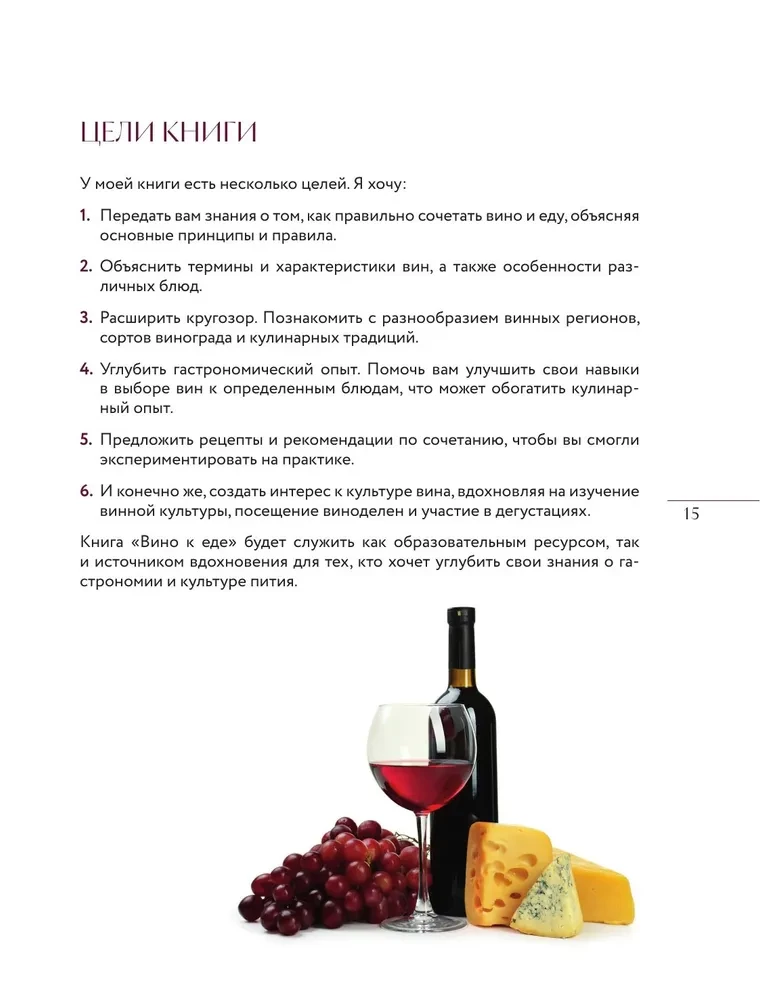 ЦЕЛИ КНИГИ

У моей книги есть несколько целей. Я хочу:

1. Передать вам знания о том, как правильно сочетать вино и еду, объясняя основные принципы и правила.

2. Объяснить термины и характеристики вин, а также особенности различных блюд.

3. Расширить кругозор. Познакомить с разнообразием винных регионов, сортов винограда и кулинарных традиций.

4. Углубить гастрономический опыт. Помочь вам улучшить свои навыки в выборе вин к определенным блюдам, что может обогатить кулинарный опыт.

5. Предложить рецепты и рекомендации по сочетанию, чтобы вы смогли экспериментировать на практике.

6. И конечно же, создать интерес к культуре вина, вдохновляя на изучение винной культуры, посещение виноделен и участие в дегустациях.

15

Книга «Вино к еде» будет служить как образовательным ресурсом, так и источником вдохновения для тех, кто хочет углубить свои знания о гастрономии и культуре пития.